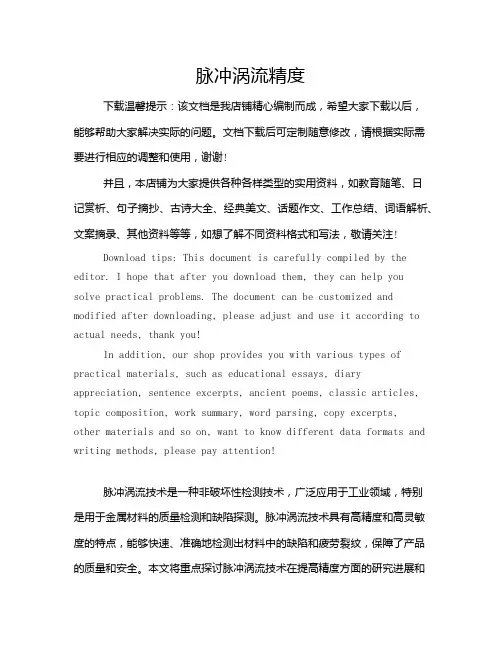 脉冲涡流精度

下载温馨提示：该文档是我店铺精心编制而成，希望大家下载以后，能够帮助大家解决实际的问题。文档下载后可定制随意修改，请根据实际需要进行相应的调整和使用，谢谢！

并且，本店铺为大家提供各种各样类型的实用资料，如教育随笔、日记赏析、句子摘抄、古诗大全、经典美文、话题作文、工作总结、词语解析、文案摘录、其他资料等等，如想了解不同资料格式和写法，敬请关注！

Download tips: This document is carefully compiled by the editor. I hope that after you download them, they can help you solve practical problems. The document can be customized and modified after downloading, please adjust and use it according to actual needs, thank you!

In addition, our shop provides you with various types of practical materials, such as educational essays, diary appreciation, sentence excerpts, ancient poems, classic articles, topic composition, work summary, word parsing, copy excerpts, other materials and so on, want to know different data formats and writing methods, please pay attention!

脉冲涡流技术是一种非破坏性检测技术，广泛应用于工业领域，特别是用于金属材料的质量检测和缺陷探测。脉冲涡流技术具有高精度和高灵敏度的特点，能够快速、准确地检测出材料中的缺陷和疲劳裂纹，保障了产品的质量和安全。本文将重点探讨脉冲涡流技术在提高精度方面的研究进展和